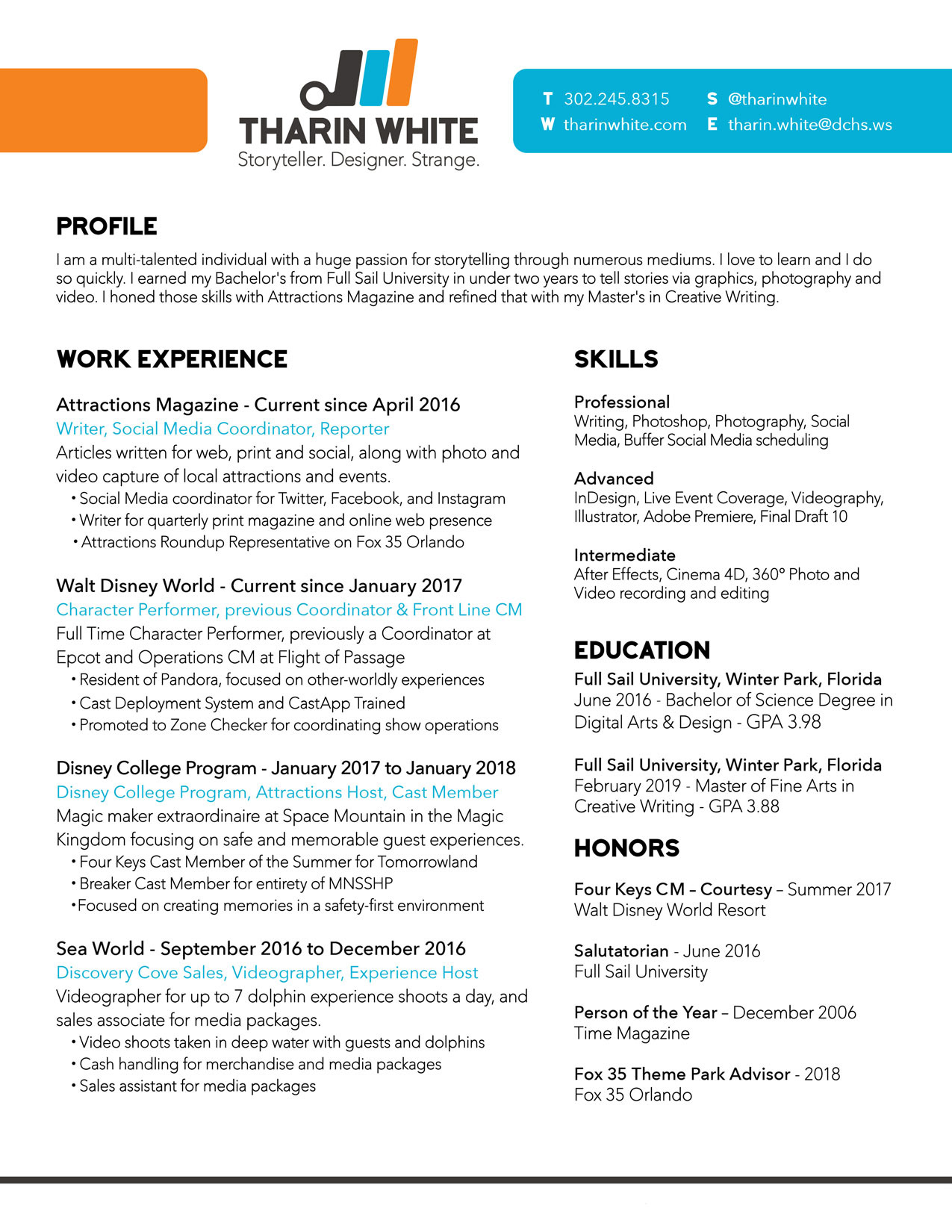 THARIN WHITE
Storyteller. Designer. Strange.

T 302.245.8315
W tharinwhite.com
S @tharinwhite
E tharin.white@dchs.ws

PROFILE
I am a multi-talented individual with a huge passion for storytelling through numerous mediums. I love to learn and I do so quickly. I earned my Bachelor's from Full Sail University in under two years to tell stories via graphics, photography and video. I honed those skills with Attractions Magazine and refined that with my Master's in Creative Writing.

WORK EXPERIENCE

Attractions Magazine - Current since April 2016
Writer, Social Media Coordinator, Reporter
Articles written for web, print and social, along with photo and video capture of local attractions and events.
• Social Media coordinator for Twitter, Facebook, and Instagram
• Writer for quarterly print magazine and online web presence
• Attractions Roundup Representative on Fox 35 Orlando

Walt Disney World - Current since January 2017
Character Performer, previous Coordinator & Front Line CM
Full Time Character Performer, previously a Coordinator at Epcot and Operations CM at Flight of Passage
• Resident of Pandora, focused on other-worldly experiences
• Cast Deployment System and CastApp Trained
• Promoted to Zone Checker for coordinating show operations

Disney College Program - January 2017 to January 2018
Disney College Program, Attractions Host, Cast Member
Magic maker extraordinaire at Space Mountain in the Magic Kingdom focusing on safe and memorable guest experiences.
• Four Keys Cast Member of the Summer for Tomorrowland
• Breaker Cast Member for entirety of MNSSHP
•Focused on creating memories in a safety-first environment

Sea World - September 2016 to December 2016
Discovery Cove Sales, Videographer, Experience Host
Videographer for up to 7 dolphin experience shoots a day, and sales associate for media packages.
• Video shoots taken in deep water with guests and dolphins
• Cash handling for merchandise and media packages
• Sales assistant for media packages

SKILLS

Professional
Writing, Photoshop, Photography, Social Media, Buffer Social Media scheduling

Advanced
InDesign, Live Event Coverage, Videography, Illustrator, Adobe Premiere, Final Draft 10

Intermediate
After Effects, Cinema 4D, 360° Photo and Video recording and editing

EDUCATION
Full Sail University, Winter Park, Florida
June 2016 - Bachelor of Science Degree in Digital Arts & Design - GPA 3.98

Full Sail University, Winter Park, Florida
February 2019 - Master of Fine Arts in Creative Writing - GPA 3.88

HONORS

Four Keys CM – Courtesy – Summer 2017
Walt Disney World Resort

Salutatorian - June 2016
Full Sail University

Person of the Year – December 2006
Time Magazine

Fox 35 Theme Park Advisor - 2018
Fox 35 Orlando